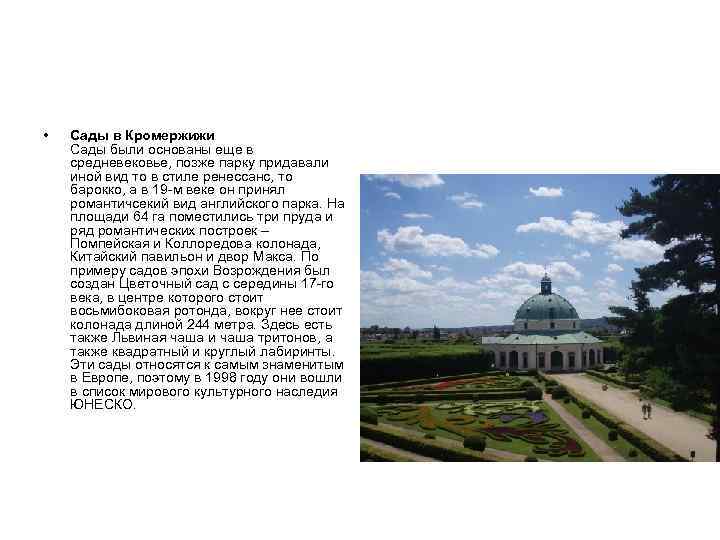 • Сады в Кромержижи
Сады были основаны еще в средневековье, позже парку придавали иной вид то в стиле ренессанс, то барокко, а в 19-м веке он принял романтичсекий вид английского парка. На площади 64 га поместились три пруда и ряд романтических построек – Помпейская и Коллоредова колонада, Китайский павильон и двор Макса. По примеру садов эпохи Возрождения был создан Цветочный сад с середины 17-го века, в центре которого стоит восьмибоковая ротонда, вокруг нее стоит колонада длиной 244 метра. Здесь есть также Львиная чаша и чаша тритонов, а также квадратный и круглый лабиринты. Эти сады относятся к самым знаменитым в Европе, поэтому в 1998 году они вошли в список мирового культурного наследия ЮНЕСКО.